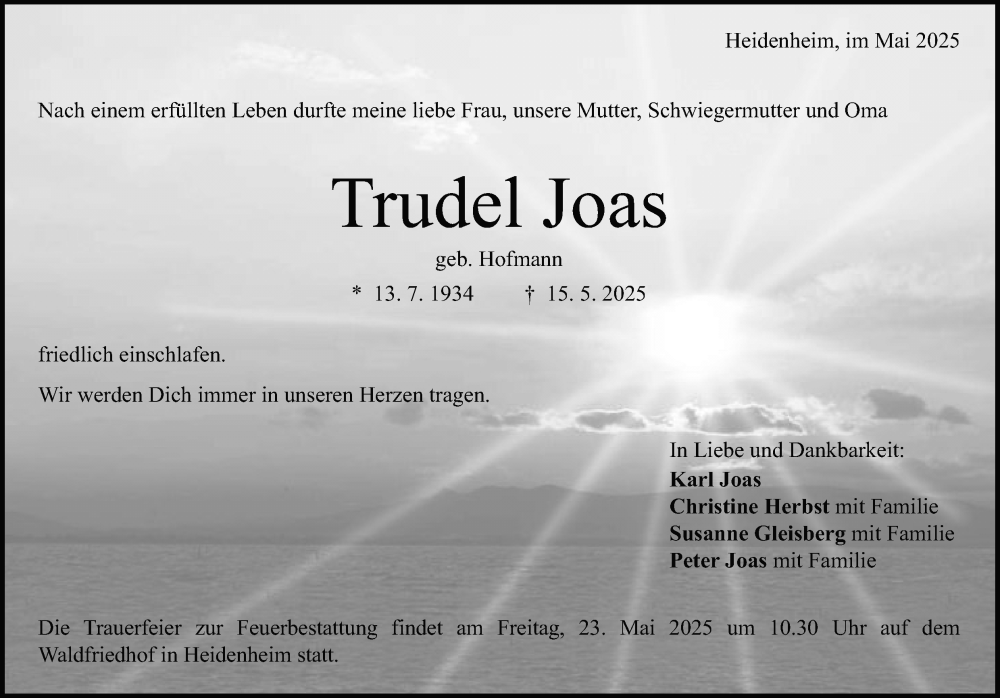 Heidenheim, im Mai 2025

Nach einem erfüllten Leben durfte meine liebe Frau, unsere Mutter, Schwiegermutter und Oma

Trudel Joas

geb. Hofmann

* 13. 7. 1934     † 15. 5. 2025

friedlich einschlafen.

Wir werden Dich immer in unseren Herzen tragen.

In Liebe und Dankbarkeit:
Karl Joas
Christine Herbst mit Familie
Susanne Gleisberg mit Familie
Peter Joas mit Familie

Die Trauerfeier zur Feuerbestattung findet am Freitag, 23. Mai 2025 um 10.30 Uhr auf dem Waldfriedhof in Heidenheim statt.